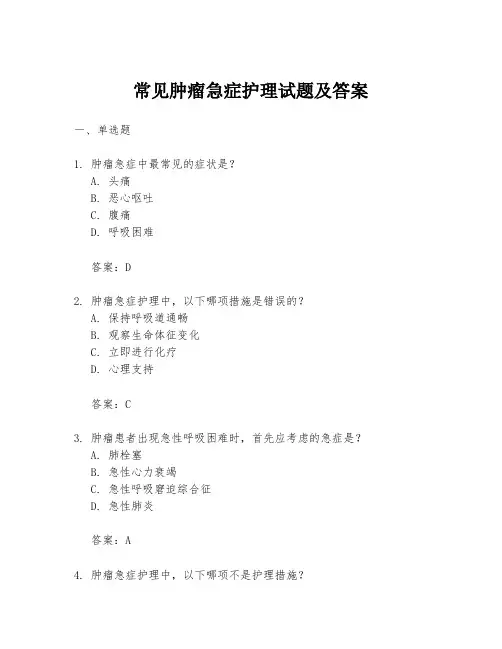 常见肿瘤急症护理试题及答案

一、单选题

1. 肿瘤急症中最常见的症状是？
A. 头痛
B. 恶心呕吐
C. 腹痛
D. 呼吸困难

答案：D

2. 肿瘤急症护理中，以下哪项措施是错误的？
A. 保持呼吸道通畅
B. 观察生命体征变化
C. 立即进行化疗
D. 心理支持

答案：C

3. 肿瘤患者出现急性呼吸困难时，首先应考虑的急症是？
A. 肺栓塞
B. 急性心力衰竭
C. 急性呼吸窘迫综合征
D. 急性肺炎

答案：A

4. 肿瘤急症护理中，以下哪项不是护理措施？